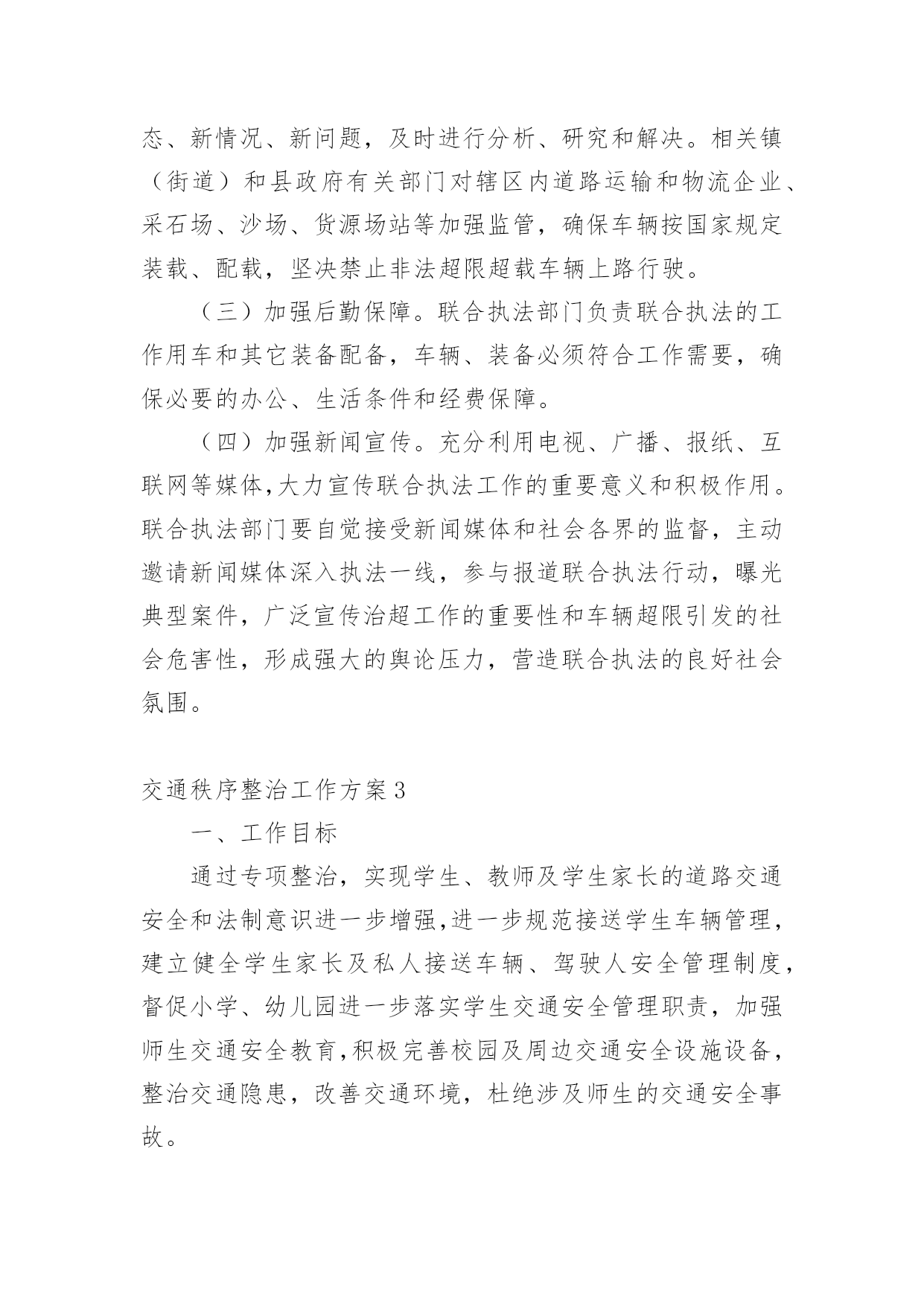 态、新情况、新问题，及时进行分析、研究和解决。相关镇（街道）和县政府有关部门对辖区内道路运输和物流企业、采石场、沙场、货源场站等加强监管，确保车辆按国家规定装载、配载，坚决禁止非法超限超载车辆上路行驶。

（三）加强后勤保障。联合执法部门负责联合执法的工作用车和其它装备配备，车辆、装备必须符合工作需要，确保必要的办公、生活条件和经费保障。

（四）加强新闻宣传。充分利用电视、广播、报纸、互联网等媒体,大力宣传联合执法工作的重要意义和积极作用。联合执法部门要自觉接受新闻媒体和社会各界的监督，主动邀请新闻媒体深入执法一线，参与报道联合执法行动，曝光典型案件，广泛宣传治超工作的重要性和车辆超限引发的社会危害性，形成强大的舆论压力，营造联合执法的良好社会氛围。

交通秩序整治工作方案3

一、工作目标

通过专项整治，实现学生、教师及学生家长的道路交通安全和法制意识进一步增强,进一步规范接送学生车辆管理，建立健全学生家长及私人接送车辆、驾驶人安全管理制度，督促小学、幼儿园进一步落实学生交通安全管理职责，加强师生交通安全教育,积极完善校园及周边交通安全设施设备，整治交通隐患，改善交通环境，杜绝涉及师生的交通安全事故。